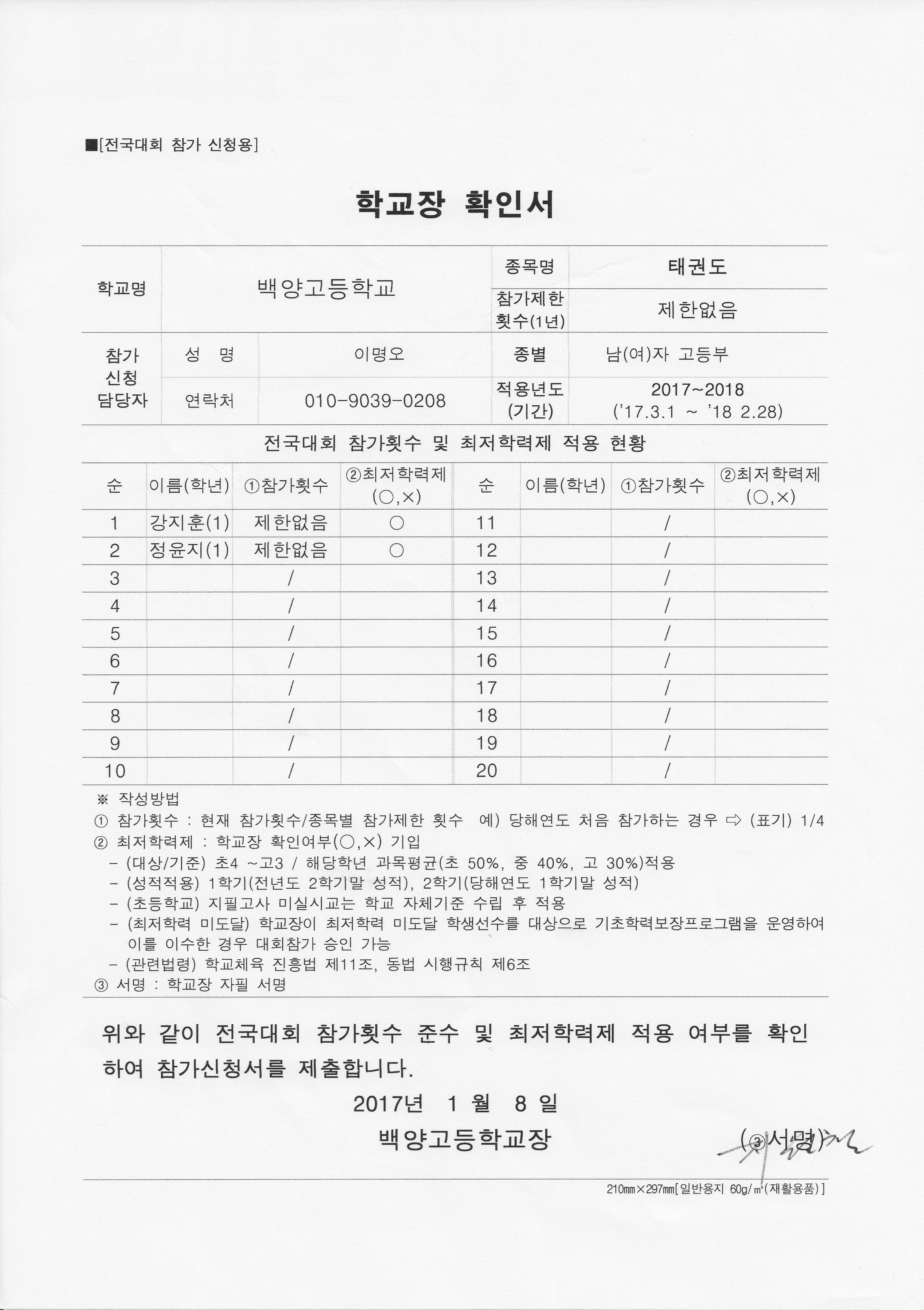 ■[전국대회 참가 신청용]

학교장 확인서

| 학교명 | 백양고등학교 | | 종목명 | 태권도 |
|---|---|---|---|---|
| | | | 참가제한 횟수(1년) | 제한없음 |
| 참가 신청 담당자 | 성 명 | 이명오 | 종별 | 남(여)자 고등부 |
| | 연락처 | 010-9039-0208 | 적용년도 (기간) | 2017~2018 ('17.3.1 ~ '18 2.28) |

전국대회 참가횟수 및 최저학력제 적용 현황

| 순 | 이름(학년) | ①참가횟수 | ②최저학력제 (○,×) | 순 | 이름(학년) | ①참가횟수 | ②최저학력제 (○,×) |
|---|---|---|---|---|---|---|---|
| 1 | 강지훈(1) | 제한없음 | ○ | 11 | | / | |
| 2 | 정윤지(1) | 제한없음 | ○ | 12 | | / | |
| 3 | | / | | 13 | | / | |
| 4 | | / | | 14 | | / | |
| 5 | | / | | 15 | | / | |
| 6 | | / | | 16 | | / | |
| 7 | | / | | 17 | | / | |
| 8 | | / | | 18 | | / | |
| 9 | | / | | 19 | | / | |
| 10 | | / | | 20 | | / | |

※ 작성방법
① 참가횟수 : 현재 참가횟수/종목별 참가제한 횟수 예) 당해연도 처음 참가하는 경우 ⇨ (표기) 1/4
② 최저학력제 : 학교장 확인여부(○,×) 기입
- (대상/기준) 초4 ~고3 / 해당학년 과목평균(초 50%, 중 40%, 고 30%)적용
- (성적적용) 1학기(전년도 2학기말 성적), 2학기(당해연도 1학기말 성적)
- (초등학교) 지필고사 미실시교는 학교 자체기준 수립 후 적용
- (최저학력 미도달) 학교장이 최저학력 미도달 학생선수를 대상으로 기초학력보장프로그램을 운영하여 이를 이수한 경우 대회참가 승인 가능
- (관련법령) 학교체육 진흥법 제11조, 동법 시행규칙 제6조
③ 서명 : 학교장 자필 서명

위와 같이 전국대회 참가횟수 준수 및 최저학력제 적용 여부를 확인하여 참가신청서를 제출합니다.

2017년 1 월 8 일

백양고등학교장 (③서명)

210㎜×297㎜[일반용지 60g/㎡(재활용품)]